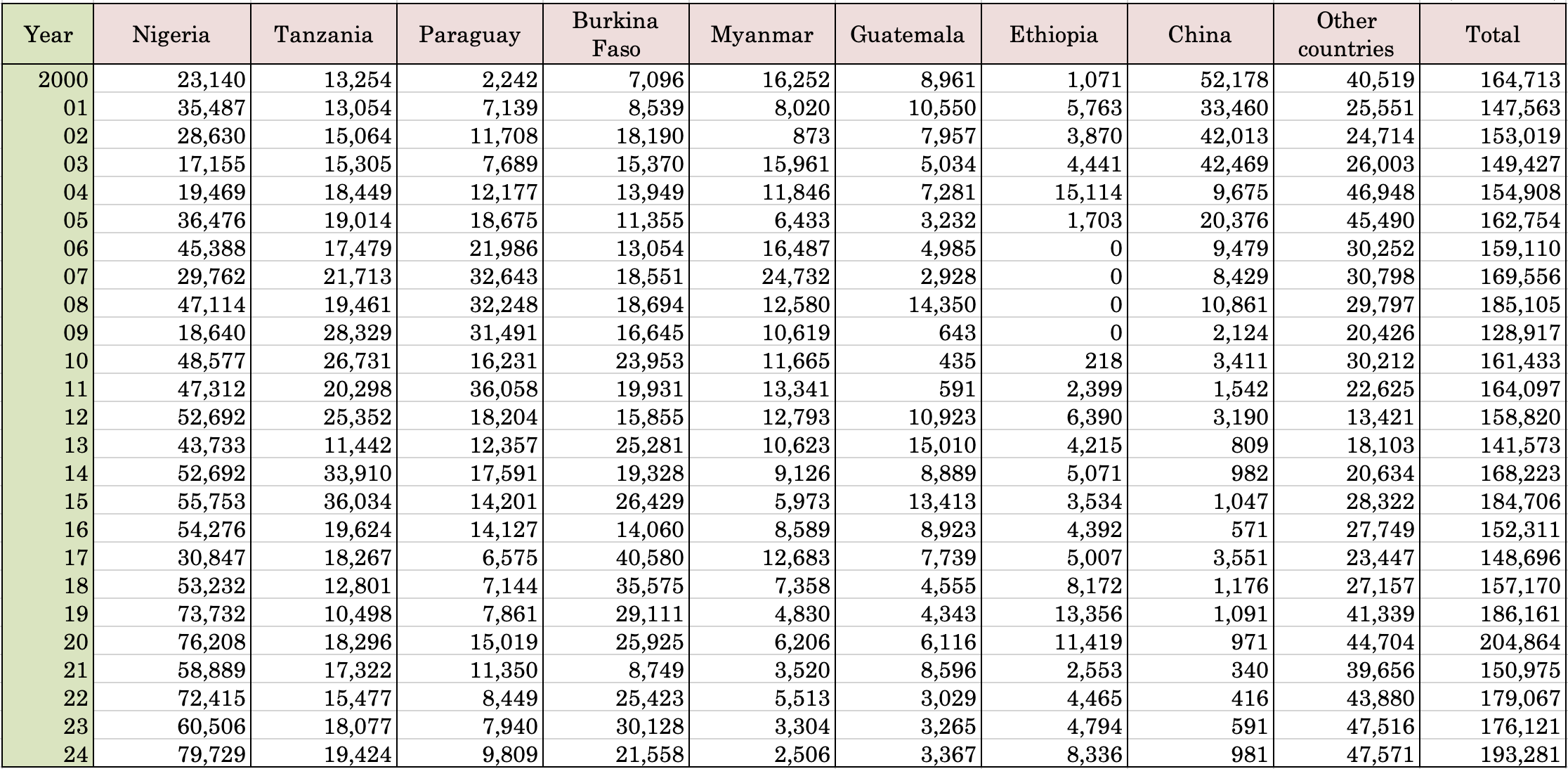 | Year | Nigeria | Tanzania | Paraguay | Burkina Faso | Myanmar | Guatemala | Ethiopia | China | Other countries | Total |
|---|---|---|---|---|---|---|---|---|---|---|
| 2000 | 23,140 | 13,254 | 2,242 | 7,096 | 16,252 | 8,961 | 1,071 | 52,178 | 40,519 | 164,713 |
| 01 | 35,487 | 13,054 | 7,139 | 8,539 | 8,020 | 10,550 | 5,763 | 33,460 | 25,551 | 147,563 |
| 02 | 28,630 | 15,064 | 11,708 | 18,190 | 873 | 7,957 | 3,870 | 42,013 | 24,714 | 153,019 |
| 03 | 17,155 | 15,305 | 7,689 | 15,370 | 15,961 | 5,034 | 4,441 | 42,469 | 26,003 | 149,427 |
| 04 | 19,469 | 18,449 | 12,177 | 13,949 | 11,846 | 7,281 | 15,114 | 9,675 | 46,948 | 154,908 |
| 05 | 36,476 | 19,014 | 18,675 | 11,355 | 6,433 | 3,232 | 1,703 | 20,376 | 45,490 | 162,754 |
| 06 | 45,388 | 17,479 | 21,986 | 13,054 | 16,487 | 4,985 | 0 | 9,479 | 30,252 | 159,110 |
| 07 | 29,762 | 21,713 | 32,643 | 18,551 | 24,732 | 2,928 | 0 | 8,429 | 30,798 | 169,556 |
| 08 | 47,114 | 19,461 | 32,248 | 18,694 | 12,580 | 14,350 | 0 | 10,861 | 29,797 | 185,105 |
| 09 | 18,640 | 28,329 | 31,491 | 16,645 | 10,619 | 643 | 0 | 2,124 | 20,426 | 128,917 |
| 10 | 48,577 | 26,731 | 16,231 | 23,953 | 11,665 | 435 | 218 | 3,411 | 30,212 | 161,433 |
| 11 | 47,312 | 20,298 | 36,058 | 19,931 | 13,341 | 591 | 2,399 | 1,542 | 22,625 | 164,097 |
| 12 | 52,692 | 25,352 | 18,204 | 15,855 | 12,793 | 10,923 | 6,390 | 3,190 | 13,421 | 158,820 |
| 13 | 43,733 | 11,442 | 12,357 | 25,281 | 10,623 | 15,010 | 4,215 | 809 | 18,103 | 141,573 |
| 14 | 52,692 | 33,910 | 17,591 | 19,328 | 9,126 | 8,889 | 5,071 | 982 | 20,634 | 168,223 |
| 15 | 55,753 | 36,034 | 14,201 | 26,429 | 5,973 | 13,413 | 3,534 | 1,047 | 28,322 | 184,706 |
| 16 | 54,276 | 19,624 | 14,127 | 14,060 | 8,589 | 8,923 | 4,392 | 571 | 27,749 | 152,311 |
| 17 | 30,847 | 18,267 | 6,575 | 40,580 | 12,683 | 7,739 | 5,007 | 3,551 | 23,447 | 148,696 |
| 18 | 53,232 | 12,801 | 7,144 | 35,575 | 7,358 | 4,555 | 8,172 | 1,176 | 27,157 | 157,170 |
| 19 | 73,732 | 10,498 | 7,861 | 29,111 | 4,830 | 4,343 | 13,356 | 1,091 | 41,339 | 186,161 |
| 20 | 76,208 | 18,296 | 15,019 | 25,925 | 6,206 | 6,116 | 11,419 | 971 | 44,704 | 204,864 |
| 21 | 58,889 | 17,322 | 11,350 | 8,749 | 3,520 | 8,596 | 2,553 | 340 | 39,656 | 150,975 |
| 22 | 72,415 | 15,477 | 8,449 | 25,423 | 5,513 | 3,029 | 4,465 | 416 | 43,880 | 179,067 |
| 23 | 60,506 | 18,077 | 7,940 | 30,128 | 3,304 | 3,265 | 4,794 | 591 | 47,516 | 176,121 |
| 24 | 79,729 | 19,424 | 9,809 | 21,558 | 2,506 | 3,367 | 8,336 | 981 | 47,571 | 193,281 |